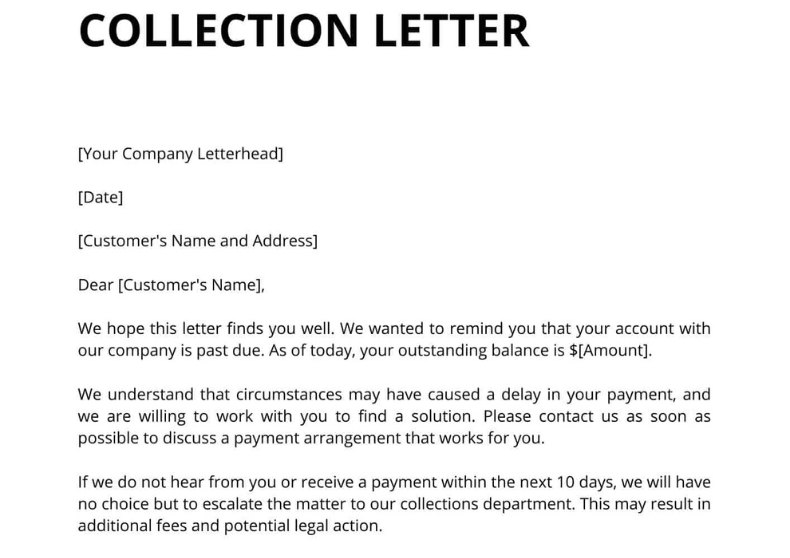 COLLECTION LETTER

[Your Company Letterhead]

[Date]

[Customer's Name and Address]

Dear [Customer's Name],

We hope this letter finds you well. We wanted to remind you that your account with our company is past due. As of today, your outstanding balance is $[Amount].

We understand that circumstances may have caused a delay in your payment, and we are willing to work with you to find a solution. Please contact us as soon as possible to discuss a payment arrangement that works for you.

If we do not hear from you or receive a payment within the next 10 days, we will have no choice but to escalate the matter to our collections department. This may result in additional fees and potential legal action.